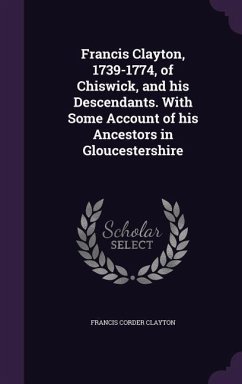 Francis Clayton, 1739-1774, of Chiswick, and his Descendants. With Some Account of his Ancestors in Gloucestershire

Scholar SELECT

FRANCIS CORDER CLAYTON